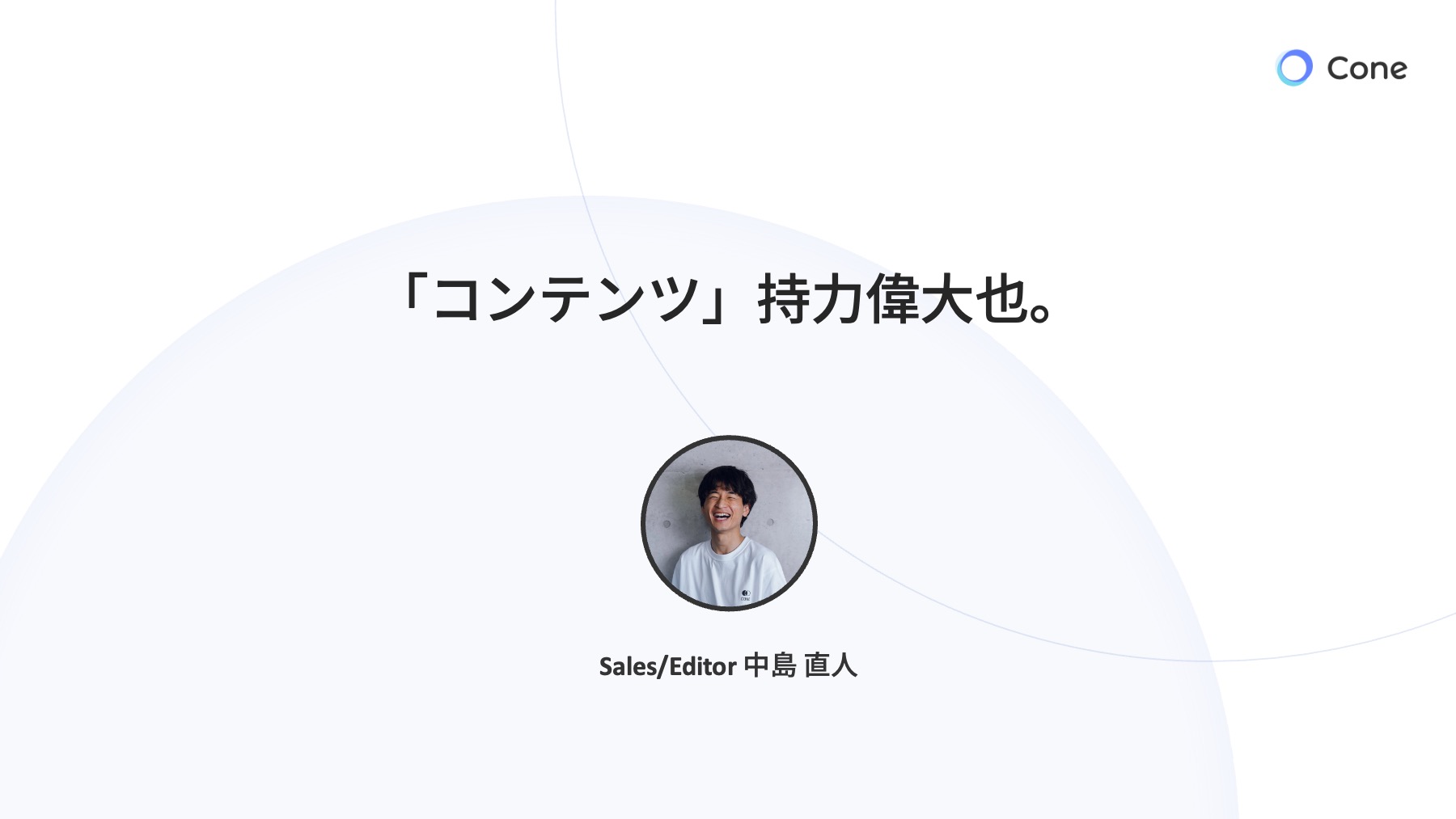 Cone

「コンテンツ」持力偉大也。

Sales/Editor 中島 直人